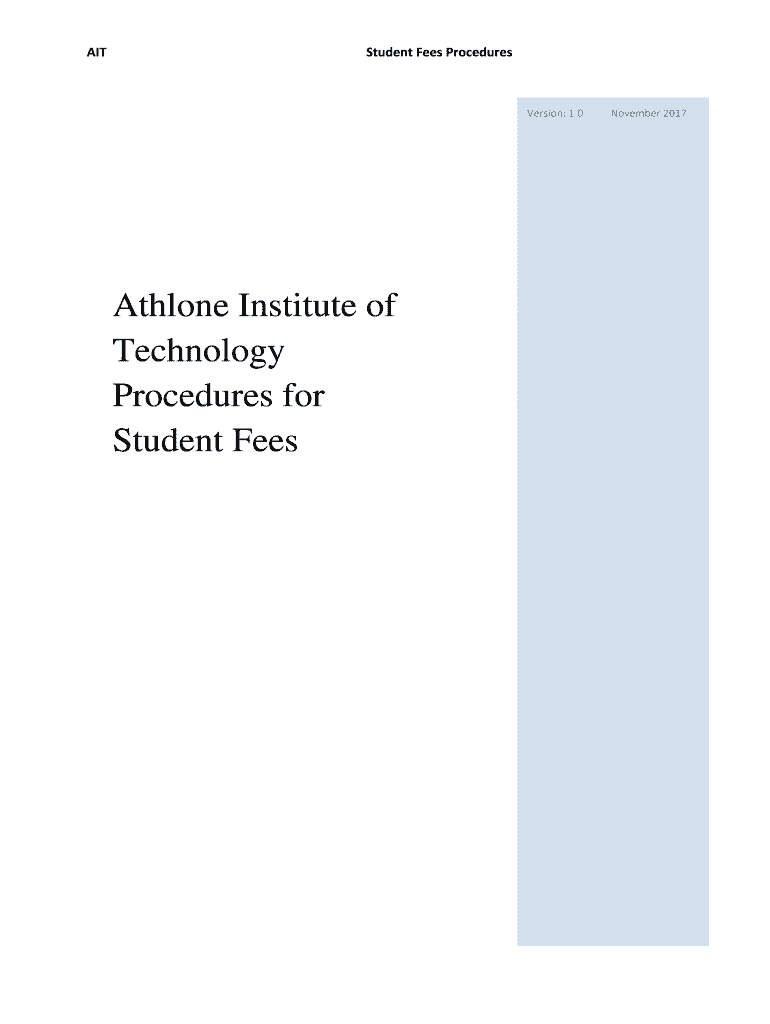 AIT Student Fees Procedures

Version: 1.0 November 2017

Athlone Institute of Technology Procedures for Student Fees